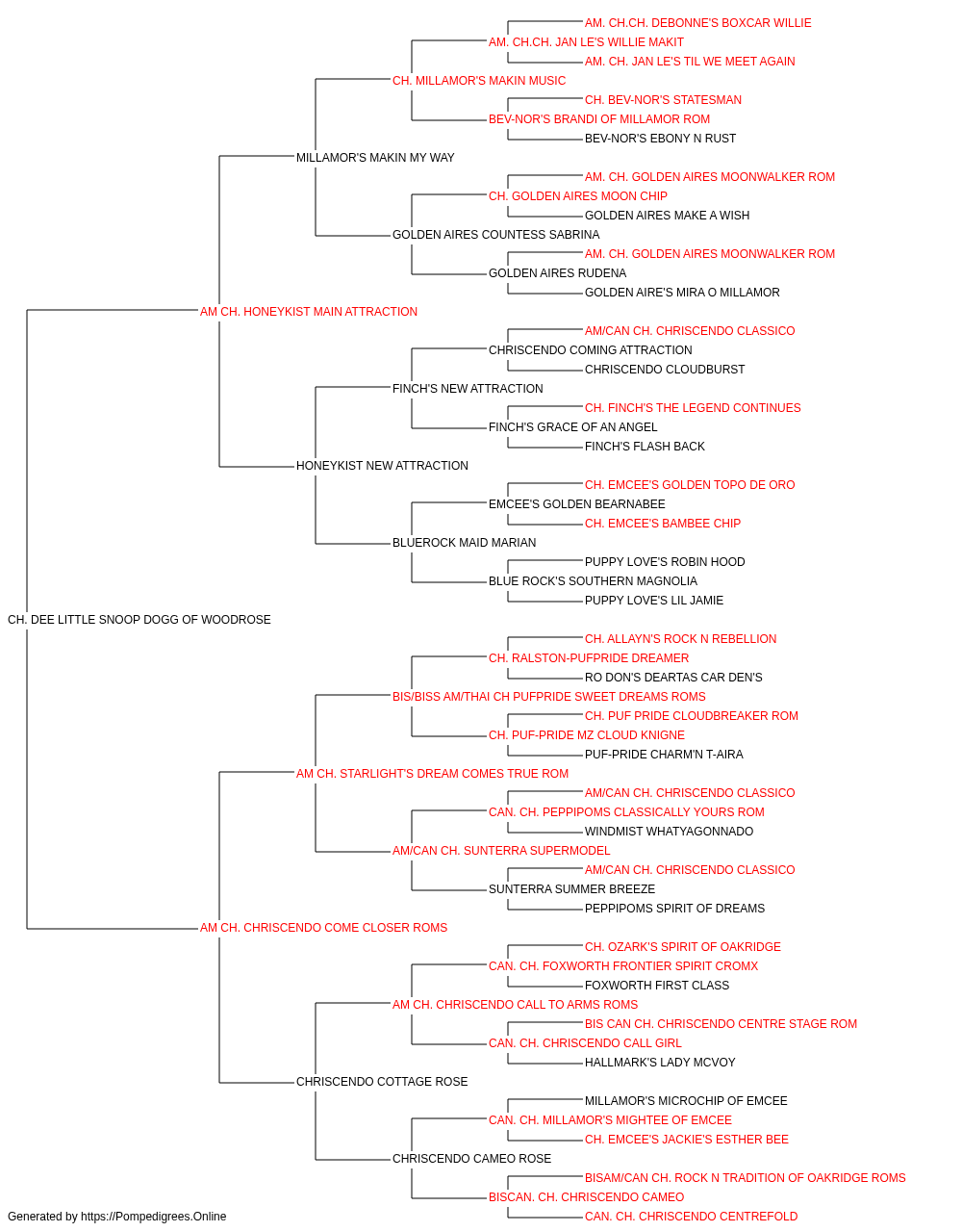 AM. CH.CH. DEBONNE'S BOXCAR WILLIE
AM. CH.CH. JAN LE'S WILLIE MAKIT
AM. CH. JAN LE'S TIL WE MEET AGAIN
CH. MILLAMOR'S MAKIN MUSIC
CH. BEV-NOR'S STATESMAN
BEV-NOR'S BRANDI OF MILLAMOR ROM
BEV-NOR'S EBONY N RUST
MILLAMOR'S MAKIN MY WAY
AM. CH. GOLDEN AIRES MOONWALKER ROM
CH. GOLDEN AIRES MOON CHIP
GOLDEN AIRES MAKE A WISH
GOLDEN AIRES COUNTESS SABRINA
AM. CH. GOLDEN AIRES MOONWALKER ROM
GOLDEN AIRES RUDENA
GOLDEN AIRE'S MIRA O MILLAMOR
AM CH. HONEYKIST MAIN ATTRACTION
AM/CAN CH. CHRISCENDO CLASSICO
CHRISCENDO COMING ATTRACTION
CHRISCENDO CLOUDBURST
FINCH'S NEW ATTRACTION
CH. FINCH'S THE LEGEND CONTINUES
FINCH'S GRACE OF AN ANGEL
FINCH'S FLASH BACK
HONEYKIST NEW ATTRACTION
CH. EMCEE'S GOLDEN TOPO DE ORO
EMCEE'S GOLDEN BEARNABEE
CH. EMCEE'S BAMBEE CHIP
BLUEROCK MAID MARIAN
PUPPY LOVE'S ROBIN HOOD
BLUE ROCK'S SOUTHERN MAGNOLIA
PUPPY LOVE'S LIL JAMIE
CH. DEE LITTLE SNOOP DOGG OF WOODROSE
CH. ALLAYN'S ROCK N REBELLION
CH. RALSTON-PUFPRIDE DREAMER
RO DON'S DEARTAS CAR DEN'S
BIS/BISS AM/THAI CH PUFPRIDE SWEET DREAMS ROMS
CH. PUF PRIDE CLOUDBREAKER ROM
CH. PUF-PRIDE MZ CLOUD KNIGNE
PUF-PRIDE CHARM'N T-AIRA
AM CH. STARLIGHT'S DREAM COMES TRUE ROM
AM/CAN CH. CHRISCENDO CLASSICO
CAN. CH. PEPPIPOMS CLASSICALLY YOURS ROM
WINDMIST WHATYAGONNADO
AM/CAN CH. SUNTERRA SUPERMODEL
AM/CAN CH. CHRISCENDO CLASSICO
SUNTERRA SUMMER BREEZE
PEPPIPOMS SPIRIT OF DREAMS
AM CH. CHRISCENDO COME CLOSER ROMS
CH. OZARK'S SPIRIT OF OAKRIDGE
CAN. CH. FOXWORTH FRONTIER SPIRIT CROMX
FOXWORTH FIRST CLASS
AM CH. CHRISCENDO CALL TO ARMS ROMS
BIS CAN CH. CHRISCENDO CENTRE STAGE ROM
CAN. CH. CHRISCENDO CALL GIRL
HALLMARK'S LADY MCVOY
CHRISCENDO COTTAGE ROSE
MILLAMOR'S MICROCHIP OF EMCEE
CAN. CH. MILLAMOR'S MIGHTEE OF EMCEE
CH. EMCEE'S JACKIE'S ESTHER BEE
CHRISCENDO CAMEO ROSE
BISAM/CAN CH. ROCK N TRADITION OF OAKRIDGE ROMS
BISCAN. CH. CHRISCENDO CAMEO
CAN. CH. CHRISCENDO CENTREFOLD
Generated by https://Pompedigrees.Online